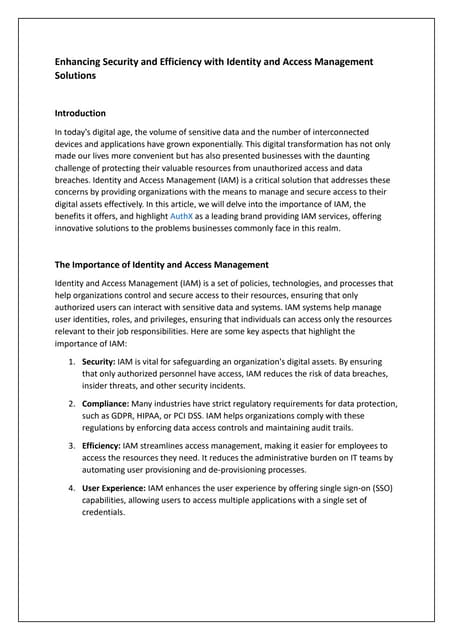 Enhancing Security and Efficiency with Identity and Access Management Solutions

Introduction

In today's digital age, the volume of sensitive data and the number of interconnected devices and applications have grown exponentially. This digital transformation has not only made our lives more convenient but has also presented businesses with the daunting challenge of protecting their valuable resources from unauthorized access and data breaches. Identity and Access Management (IAM) is a critical solution that addresses these concerns by providing organizations with the means to manage and secure access to their digital assets effectively. In this article, we will delve into the importance of IAM, the benefits it offers, and highlight AuthX as a leading brand providing IAM services, offering innovative solutions to the problems businesses commonly face in this realm.

The Importance of Identity and Access Management

Identity and Access Management (IAM) is a set of policies, technologies, and processes that help organizations control and secure access to their resources, ensuring that only authorized users can interact with sensitive data and systems. IAM systems help manage user identities, roles, and privileges, ensuring that individuals can access only the resources relevant to their job responsibilities. Here are some key aspects that highlight the importance of IAM:

1. Security: IAM is vital for safeguarding an organization's digital assets. By ensuring that only authorized personnel have access, IAM reduces the risk of data breaches, insider threats, and other security incidents.

2. Compliance: Many industries have strict regulatory requirements for data protection, such as GDPR, HIPAA, or PCI DSS. IAM helps organizations comply with these regulations by enforcing data access controls and maintaining audit trails.

3. Efficiency: IAM streamlines access management, making it easier for employees to access the resources they need. It reduces the administrative burden on IT teams by automating user provisioning and de-provisioning processes.

4. User Experience: IAM enhances the user experience by offering single sign-on (SSO) capabilities, allowing users to access multiple applications with a single set of credentials.